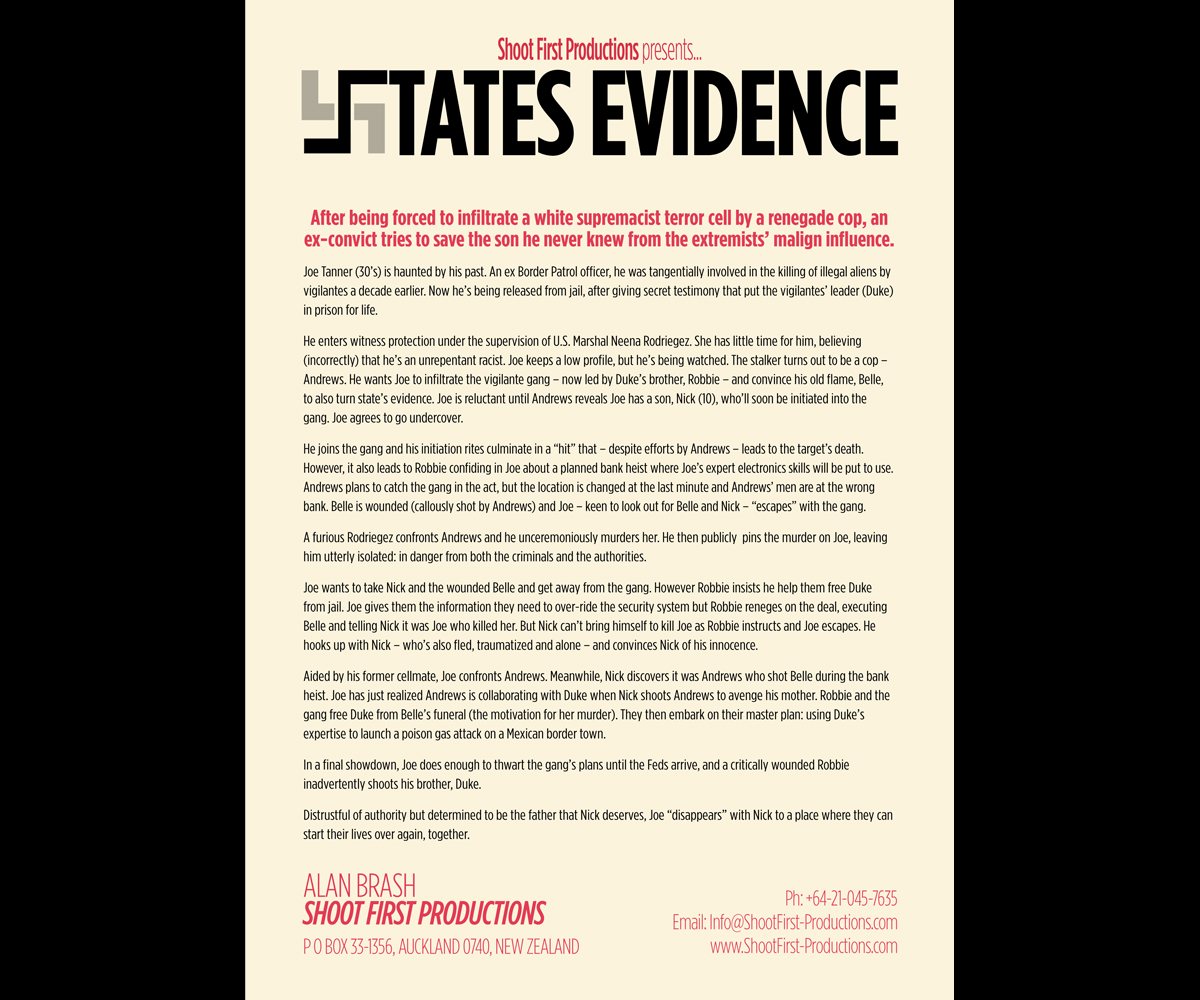 Shoot First Productions presents...

STATES EVIDENCE

After being forced to infiltrate a white supremacist terror cell by a renegade cop, an ex-convict tries to save the son he never knew from the extremists' malign influence.

Joe Tanner (30's) is haunted by his past. An ex Border Patrol officer, he was tangentially involved in the killing of illegal aliens by vigilantes a decade earlier. Now he's being released from jail, after giving secret testimony that put the vigilantes' leader (Duke) in prison for life.

He enters witness protection under the supervision of U.S. Marshal Neena Rodriegez. She has little time for him, believing (incorrectly) that he's an unrepentant racist. Joe keeps a low profile, but he's being watched. The stalker turns out to be a cop – Andrews. He wants Joe to infiltrate the vigilante gang – now led by Duke's brother, Robbie – and convince his old flame, Belle, to also turn state's evidence. Joe is reluctant until Andrews reveals Joe has a son, Nick (10), who'll soon be initiated into the gang. Joe agrees to go undercover.

He joins the gang and his initiation rites culminate in a "hit" that – despite efforts by Andrews – leads to the target's death. However, it also leads to Robbie confiding in Joe about a planned bank heist where Joe's expert electronics skills will be put to use. Andrews plans to catch the gang in the act, but the location is changed at the last minute and Andrews' men are at the wrong bank. Belle is wounded (callously shot by Andrews) and Joe – keen to look out for Belle and Nick – "escapes" with the gang.

A furious Rodriegez confronts Andrews and he unceremoniously murders her. He then publicly pins the murder on Joe, leaving him utterly isolated: in danger from both the criminals and the authorities.

Joe wants to take Nick and the wounded Belle and get away from the gang. However Robbie insists he help them free Duke from jail. Joe gives them the information they need to over-ride the security system but Robbie reneges on the deal, executing Belle and telling Nick it was Joe who killed her. But Nick can't bring himself to kill Joe as Robbie instructs and Joe escapes. He hooks up with Nick – who's also fled, traumatized and alone – and convinces Nick of his innocence.

Aided by his former cellmate, Joe confronts Andrews. Meanwhile, Nick discovers it was Andrews who shot Belle during the bank heist. Joe has just realized Andrews is collaborating with Duke when Nick shoots Andrews to avenge his mother. Robbie and the gang free Duke from Belle's funeral (the motivation for her murder). They then embark on their master plan: using Duke's expertise to launch a poison gas attack on a Mexican border town.

In a final showdown, Joe does enough to thwart the gang's plans until the Feds arrive, and a critically wounded Robbie inadvertently shoots his brother, Duke.

Distrustful of authority but determined to be the father that Nick deserves, Joe "disappears" with Nick to a place where they can start their lives over again, together.

ALAN BRASH
SHOOT FIRST PRODUCTIONS
P O BOX 33-1356, AUCKLAND 0740, NEW ZEALAND

Ph: +64-21-045-7635
Email: Info@ShootFirst-Productions.com
www.ShootFirst-Productions.com